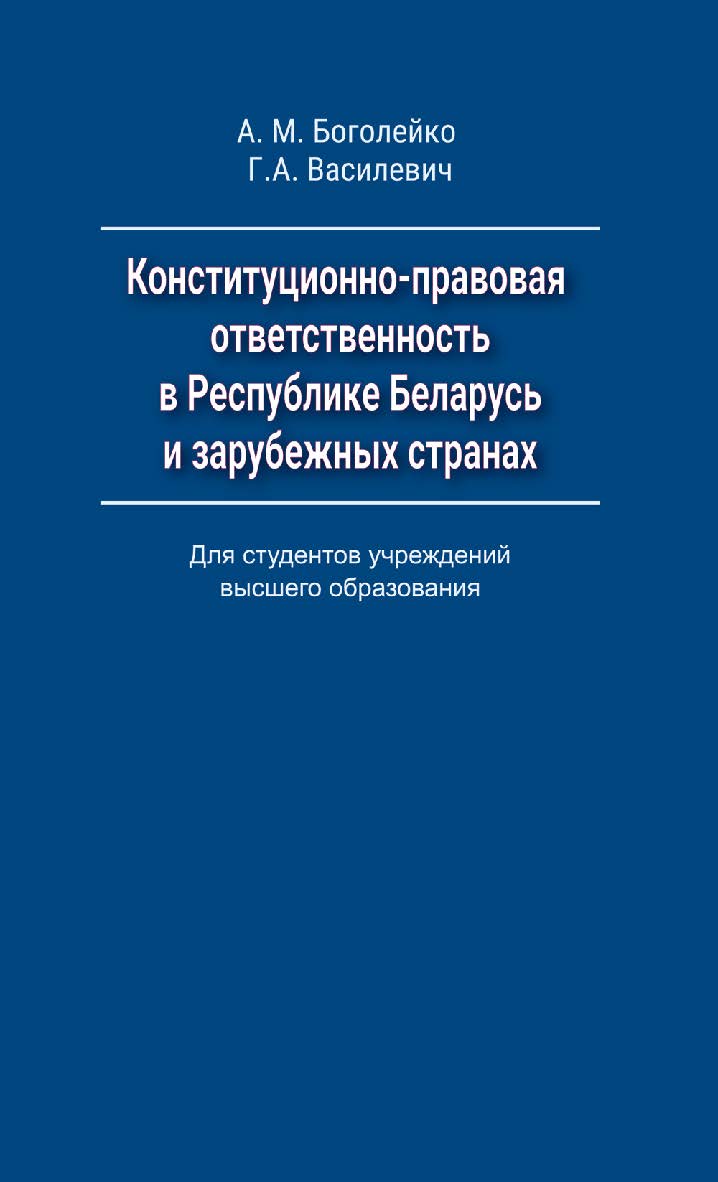 А. М. Боголейко
Г.А. Василевич

Конституционно-правовая ответственность в Республике Беларусь и зарубежных странах

Для студентов учреждений высшего образования